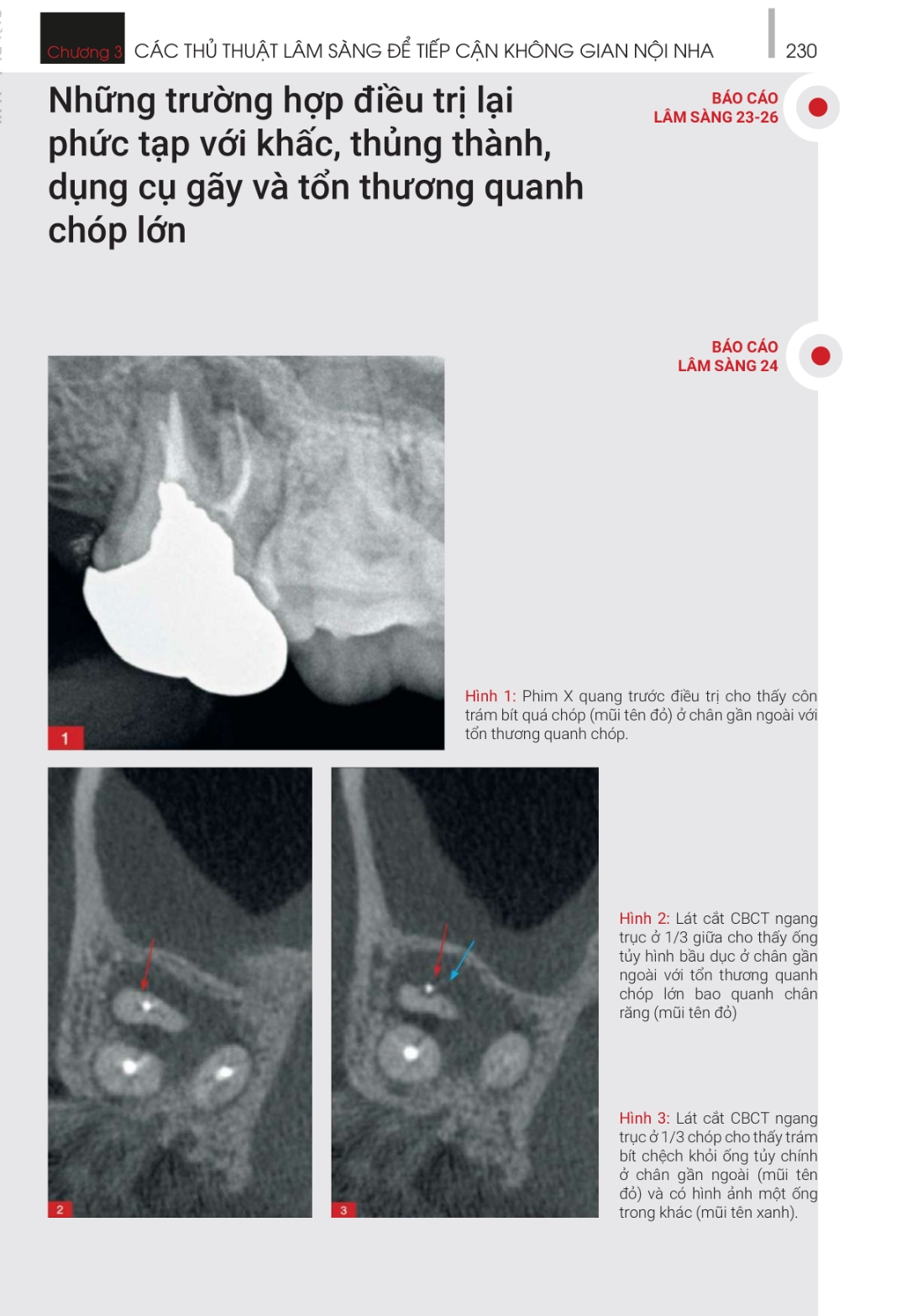 Chương 3 CÁC THỦ THUẬT LÂM SÀNG ĐỂ TIẾP CẬN KHÔNG GIAN NỘI NHA 230

Những trường hợp điều trị lại phức tạp với khấc, thủng thành, dụng cụ gãy và tổn thương quanh chóp lớn

BÁO CÁO LÂM SÀNG 23-26

BÁO CÁO LÂM SÀNG 24

1

Hình 1: Phim X quang trước điều trị cho thấy côn trám bít quá chóp (mũi tên đỏ) ở chân gần ngoài với tổn thương quanh chóp.

2

3

Hình 2: Lát cắt CBCT ngang trục ở 1/3 giữa cho thấy ống tủy hình bầu dục ở chân gần ngoài với tổn thương quanh chóp lớn bao quanh chân răng (mũi tên đỏ)

Hình 3: Lát cắt CBCT ngang trục ở 1/3 chóp cho thấy trám bít chệch khỏi ống tủy chính ở chân gần ngoài (mũi tên đỏ) và có hình ảnh một ống trong khác (mũi tên xanh).